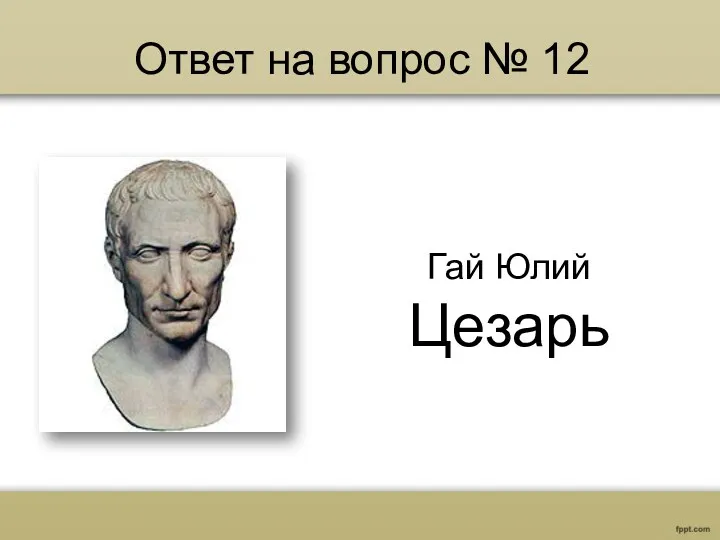 Ответ на вопрос № 12

Гай Юлий
Цезарь

fppt.com